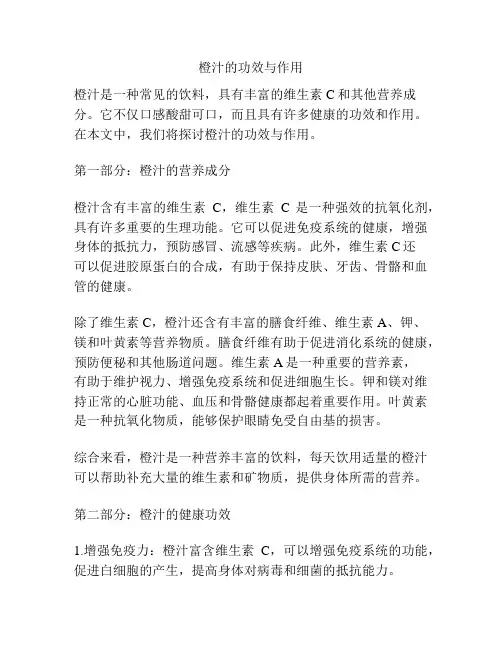 橙汁的功效与作用

橙汁是一种常见的饮料，具有丰富的维生素 C 和其他营养成分。它不仅口感酸甜可口，而且具有许多健康的功效和作用。在本文中，我们将探讨橙汁的功效与作用。

第一部分：橙汁的营养成分

橙汁含有丰富的维生素 C，维生素 C 是一种强效的抗氧化剂，具有许多重要的生理功能。它可以促进免疫系统的健康，增强身体的抵抗力，预防感冒、流感等疾病。此外，维生素 C 还可以促进胶原蛋白的合成，有助于保持皮肤、牙齿、骨骼和血管的健康。

除了维生素 C，橙汁还含有丰富的膳食纤维、维生素 A、钾、镁和叶黄素等营养物质。膳食纤维有助于促进消化系统的健康，预防便秘和其他肠道问题。维生素 A 是一种重要的营养素，有助于维护视力、增强免疫系统和促进细胞生长。钾和镁对维持正常的心脏功能、血压和骨骼健康都起着重要作用。叶黄素是一种抗氧化物质，能够保护眼睛免受自由基的损害。

综合来看，橙汁是一种营养丰富的饮料，每天饮用适量的橙汁可以帮助补充大量的维生素和矿物质，提供身体所需的营养。

第二部分：橙汁的健康功效

1.增强免疫力：橙汁富含维生素 C，可以增强免疫系统的功能，促进白细胞的产生，提高身体对病毒和细菌的抵抗能力。